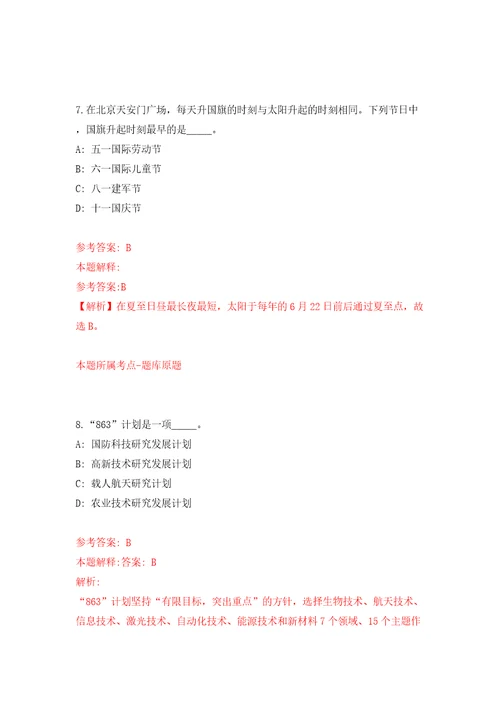 7.在北京天安门广场，每天升国旗的时刻与太阳升起的时刻相同。下列节日中，国旗升起时刻最早的是_____。

A: 五一国际劳动节

B: 六一国际儿童节

C: 八一建军节

D: 十一国庆节

参考答案: B

本题解释:

参考答案:B

【解析】在夏至日昼最长夜最短，太阳于每年的6月22日前后通过夏至点，故选B。

本题所属考点-题库原题

8.“863”计划是一项_____。

A: 国防科技研究发展计划

B: 高新技术研究发展计划

C: 载人航天研究计划

D: 农业技术研究发展计划

参考答案: B

本题解释:答案: B

解析:

“863”计划坚持“有限目标，突出重点”的方针，选择生物技术、航天技术、信息技术、激光技术、自动化技术、能源技术和新材料7个领域、15个主题作